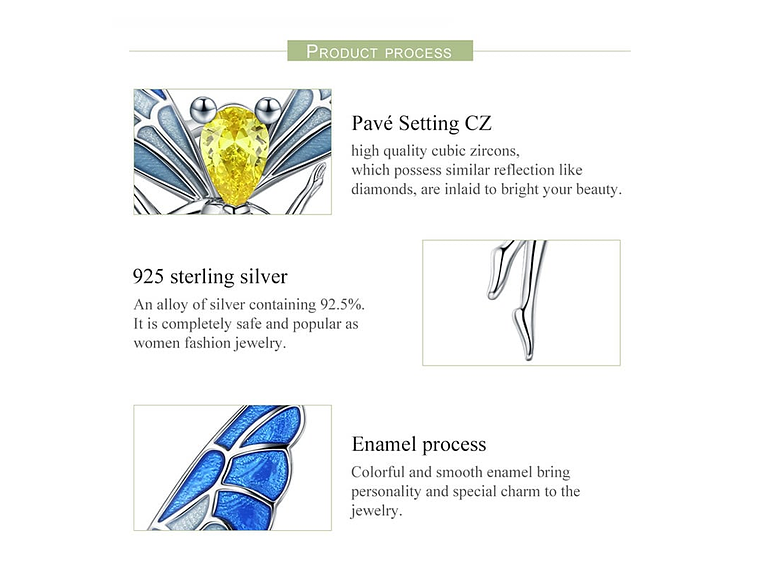 PRODUCT PROCESS

Pavé Setting CZ
high quality cubic zircons, which possess similar reflection like diamonds, are inlaid to bright your beauty.

925 sterling silver
An alloy of silver containing 92.5%. It is completely safe and popular as women fashion jewelry.

Enamel process
Colorful and smooth enamel bring personality and special charm to the jewelry.